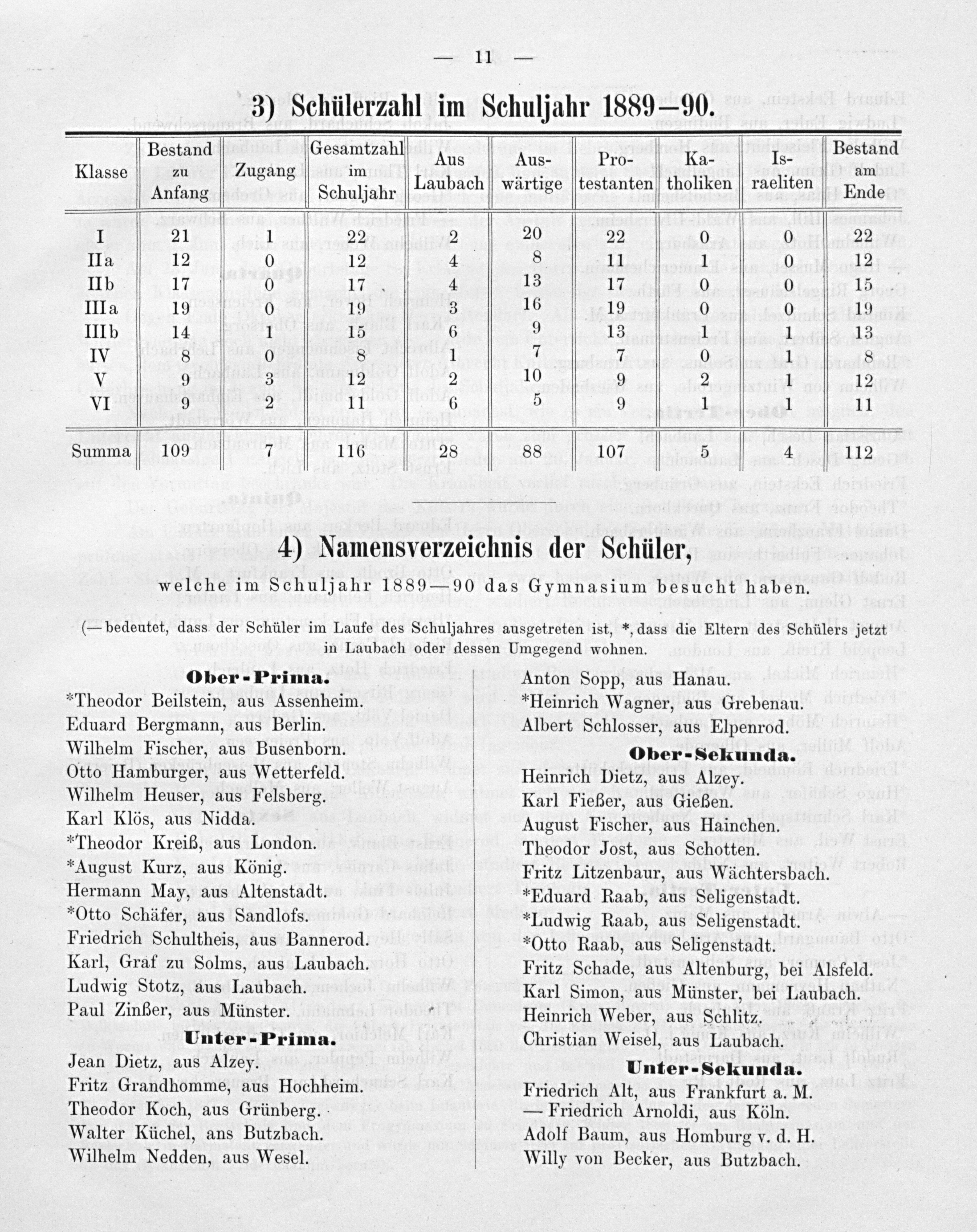 — 11 —

3) Schülerzahl im Schuljahr 1889—90.

| Klasse | Bestand zu Anfang | Zugang | Gesamtzahl im Schuljahr | Aus Laubach | Auswärtige | Protestanten | Katholiken | Israeliten | Bestand am Ende |
|---|---|---|---|---|---|---|---|---|---|
| I | 21 | 1 | 22 | 2 | 20 | 22 | 0 | 0 | 22 |
| IIa | 12 | 0 | 12 | 4 | 8 | 11 | 1 | 0 | 12 |
| IIb | 17 | 0 | 17 | 4 | 13 | 17 | 0 | 0 | 15 |
| IIIa | 19 | 0 | 19 | 3 | 16 | 19 | 0 | 0 | 19 |
| IIIb | 14 | 1 | 15 | 6 | 9 | 13 | 1 | 1 | 13 |
| IV | 8 | 0 | 8 | 1 | 7 | 7 | 0 | 1 | 8 |
| V | 9 | 3 | 12 | 2 | 10 | 9 | 2 | 1 | 12 |
| VI | 9 | 2 | 11 | 6 | 5 | 9 | 1 | 1 | 11 |
| Summa | 109 | 7 | 116 | 28 | 88 | 107 | 5 | 4 | 112 |

4) Namensverzeichnis der Schüler,

welche im Schuljahr 1889—90 das Gymnasium besucht haben.

(— bedeutet, dass der Schüler im Laufe des Schuljahres ausgetreten ist, *, dass die Eltern des Schülers jetzt in Laubach oder dessen Umgegend wohnen.

Ober-Prima.

*Theodor Beilstein, aus Assenheim.
Eduard Bergmann, aus Berlin.
Wilhelm Fischer, aus Busenborn.
Otto Hamburger, aus Wetterfeld.
Wilhelm Heuser, aus Felsberg.
Karl Klös, aus Nidda.
*Theodor Kreiß, aus London.
*August Kurz, aus König.
Hermann May, aus Altenstadt.
*Otto Schäfer, aus Sandlofs.
Friedrich Schultheis, aus Bannerod.
Karl, Graf zu Solms, aus Laubach.
Ludwig Stotz, aus Laubach.
Paul Zinßer, aus Münster.

Unter-Prima.

Jean Dietz, aus Alzey.
Fritz Grandhomme, aus Hochheim.
Theodor Koch, aus Grünberg.
Walter Küchel, ans Butzbach.
Wilhelm Nedden, aus Wesel.

Anton Sopp, aus Hanau.
*Heinrich Wagner, aus Grebenau.
Albert Schlosser, aus Elpenrod.

Ober-Sekunda.

Heinrich Dietz, aus Alzey.
Karl Fießer, aus Gießen.
August Fischer, aus Hainchen.
Theodor Jost, aus Schotten.
Fritz Litzenbaur, aus Wächtersbach.
*Eduard Raab, aus Seligenstadt.
*Ludwig Raab, aus Seligenstadt.
*Otto Raab, aus Seligenstadt.
Fritz Schade, aus Altenburg, bei Alsfeld.
Karl Simon, aus Münster, bei Laubach.
Heinrich Weber, aus Schlitz.
Christian Weisel, aus Laubach.

Unter-Sekunda.

Friedrich Alt, aus Frankfurt a. M.
— Friedrich Arnoldi, aus Köln.
Adolf Baum, aus Homburg v. d. H.
Willy von Becker, aus Butzbach.